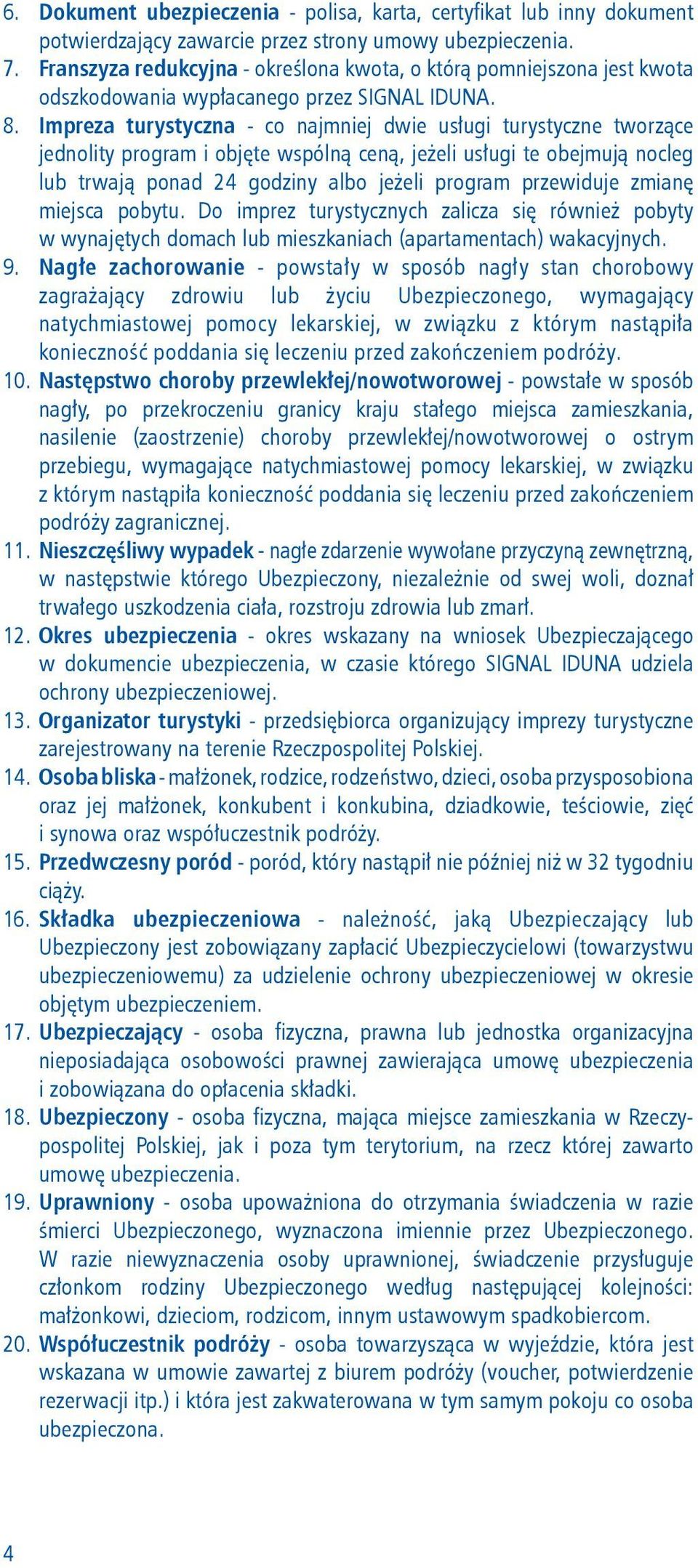 6. Dokument ubezpieczenia - polisa, karta, certyfikat lub inny dokument potwierdzający zawarcie przez strony umowy ubezpieczenia.
7. Franszyza redukcyjna - określona kwota, o którą pomniejszona jest kwota odszkodowania wypłacanego przez SIGNAL IDUNA.
8. Impreza turystyczna - co najmniej dwie usługi turystyczne tworzące jednolity program i objęte wspólną ceną, jeżeli usługi te obejmują nocleg lub trwają ponad 24 godziny albo jeżeli program przewiduje zmianę miejsca pobytu. Do imprez turystycznych zalicza się również pobyty w wynajętych domach lub mieszkaniach (apartamentach) wakacyjnych.
9. Nagłe zachorowanie - powstały w sposób nagły stan chorobowy zagrażający zdrowiu lub życiu Ubezpieczonego, wymagający natychmiastowej pomocy lekarskiej, w związku z którym nastąpiła konieczność poddania się leczeniu przed zakończeniem podróży.
10. Następstwo choroby przewlekłej/nowotworowej - powstałe w sposób nagły, po przekroczeniu granicy kraju stałego miejsca zamieszkania, nasilenie (zaostrzenie) choroby przewlekłej/nowotworowej o ostrym przebiegu, wymagające natychmiastowej pomocy lekarskiej, w związku z którym nastąpiła konieczność poddania się leczeniu przed zakończeniem podróży zagranicznej.
11. Nieszczęśliwy wypadek - nagłe zdarzenie wywołane przyczyną zewnętrzną, w następstwie którego Ubezpieczony, niezależnie od swej woli, doznał trwałego uszkodzenia ciała, rozstroju zdrowia lub zmarł.
12. Okres ubezpieczenia - okres wskazany na wniosek Ubezpieczającego w dokumencie ubezpieczenia, w czasie którego SIGNAL IDUNA udziela ochrony ubezpieczeniowej.
13. Organizator turystyki - przedsiębiorca organizujący imprezy turystyczne zarejestrowany na terenie Rzeczpospolitej Polskiej.
14. Osoba bliska - małżonek, rodzice, rodzeństwo, dzieci, osoba przysposobiona oraz jej małżonek, konkubent i konkubina, dziadkowie, teściowie, zięć i synowa oraz współuczestnik podróży.
15. Przedwczesny poród - poród, który nastąpił nie później niż w 32 tygodniu ciąży.
16. Składka ubezpieczeniowa - należność, jaką Ubezpieczający lub Ubezpieczony jest zobowiązany zapłacić Ubezpieczycielowi (towarzystwu ubezpieczeniowemu) za udzielenie ochrony ubezpieczeniowej w okresie objętym ubezpieczeniem.
17. Ubezpieczający - osoba fizyczna, prawna lub jednostka organizacyjna nieposiadająca osobowości prawnej zawierająca umowę ubezpieczenia i zobowiązana do opłacenia składki.
18. Ubezpieczony - osoba fizyczna, mająca miejsce zamieszkania w Rzeczypospolitej Polskiej, jak i poza tym terytorium, na rzecz której zawarto umowę ubezpieczenia.
19. Uprawniony - osoba upoważniona do otrzymania świadczenia w razie śmierci Ubezpieczonego, wyznaczona imiennie przez Ubezpieczonego. W razie niewyznaczenia osoby uprawnionej, świadczenie przysługuje członkom rodziny Ubezpieczonego według następującej kolejności: małżonkowi, dzieciom, rodzicom, innym ustawowym spadkobiercom.
20. Współuczestnik podróży - osoba towarzysząca w wyjeździe, która jest wskazana w umowie zawartej z biurem podróży (voucher, potwierdzenie rezerwacji itp.) i która jest zakwaterowana w tym samym pokoju co osoba ubezpieczona.

4